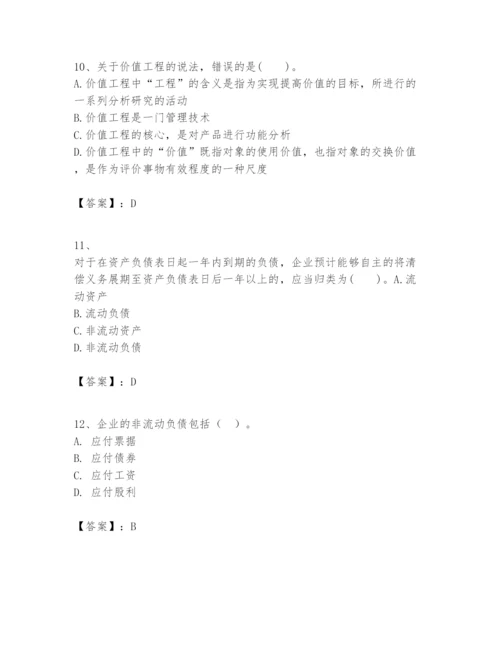 10、关于价值工程的说法，错误的是（　　）。
A.价值工程中“工程”的含义是指为实现提高价值的目标，所进行的一系列分析研究的活动
B.价值工程是一门管理技术
C.价值工程的核心，是对产品进行功能分析
D.价值工程中的“价值”既指对象的使用价值，也指对象的交换价值，是作为评价事物有效程度的一种尺度

【答案】：D

11、
对于在资产负债表日起一年内到期的负债，企业预计能够自主的将清偿义务展期至资产负债表日后一年以上的，应当归类为（　　）。A.流动资产
B.流动负债
C.非流动资产
D.非流动负债

【答案】：D

12、企业的非流动负债包括（　）。
A. 应付票据
B. 应付债券
C. 应付工资
D. 应付股利

【答案】：B